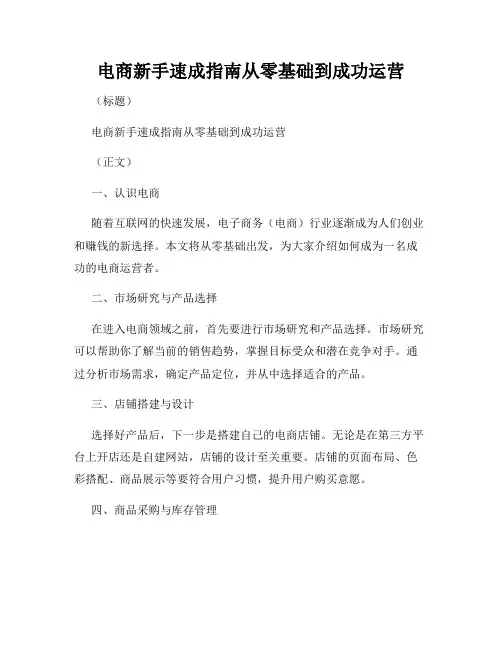 电商新手速成指南从零基础到成功运营

（标题）

电商新手速成指南从零基础到成功运营

（正文）

一、认识电商

随着互联网的快速发展，电子商务（电商）行业逐渐成为人们创业和赚钱的新选择。本文将从零基础出发，为大家介绍如何成为一名成功的电商运营者。

二、市场研究与产品选择

在进入电商领域之前，首先要进行市场研究和产品选择。市场研究可以帮助你了解当前的销售趋势，掌握目标受众和潜在竞争对手。通过分析市场需求，确定产品定位，并从中选择适合的产品。

三、店铺搭建与设计

选择好产品后，下一步是搭建自己的电商店铺。无论是在第三方平台上开店还是自建网站，店铺的设计至关重要。店铺的页面布局、色彩搭配、商品展示等要符合用户习惯，提升用户购买意愿。

四、商品采购与库存管理